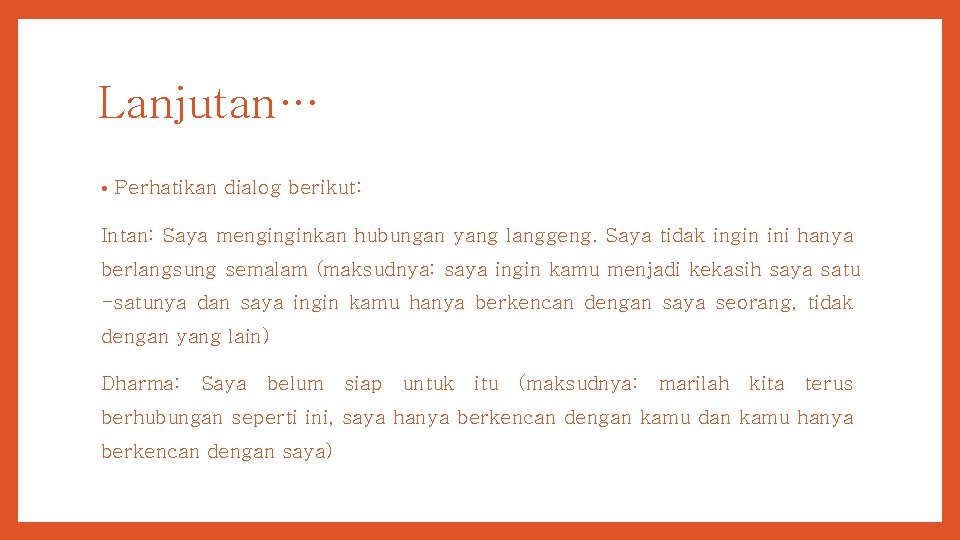 Lanjutan…

• Perhatikan dialog berikut:

Intan: Saya menginginkan hubungan yang langgeng. Saya tidak ingin ini hanya berlangsung semalam (maksudnya: saya ingin kamu menjadi kekasih saya satu -satunya dan saya ingin kamu hanya berkencan dengan saya seorang, tidak dengan yang lain)

Dharma: Saya belum siap untuk itu (maksudnya: marilah kita terus berhubungan seperti ini, saya hanya berkencan dengan kamu dan kamu hanya berkencan dengan saya)